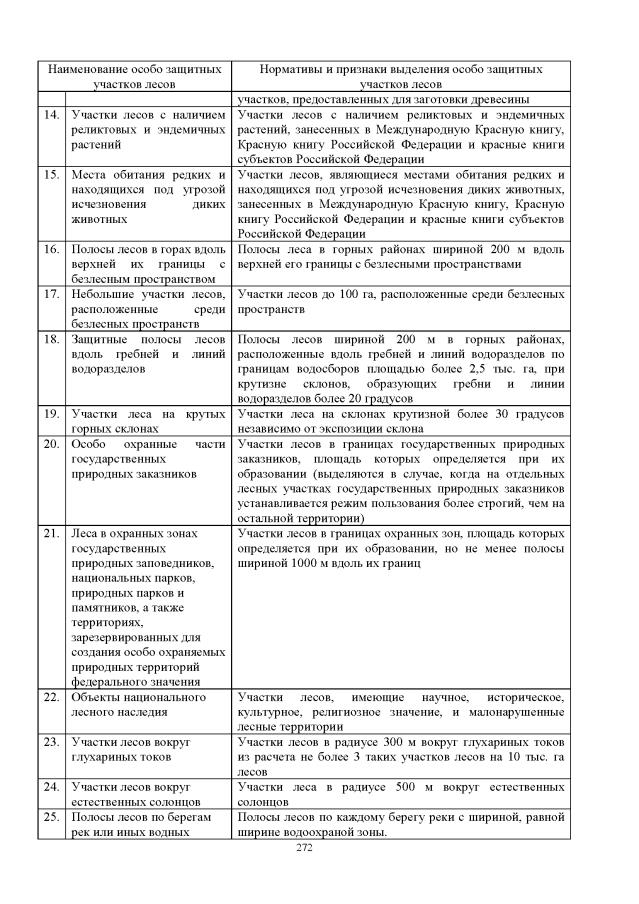 | | Наименование особо защитных участков лесов | Нормативы и признаки выделения особо защитных участков лесов |
|---|---|---|
| | | участков, предоставленных для заготовки древесины |
| 14. | Участки лесов с наличием реликтовых и эндемичных растений | Участки лесов с наличием реликтовых и эндемичных растений, занесенных в Международную Красную книгу, Красную книгу Российской Федерации и красные книги субъектов Российской Федерации |
| 15. | Места обитания редких и находящихся под угрозой исчезновения диких животных | Участки лесов, являющиеся местами обитания редких и находящихся под угрозой исчезновения диких животных, занесенных в Международную Красную книгу, Красную книгу Российской Федерации и красные книги субъектов Российской Федерации |
| 16. | Полосы лесов в горах вдоль верхней их границы с безлесным пространством | Полосы леса в горных районах шириной 200 м вдоль верхней его границы с безлесными пространствами |
| 17. | Небольшие участки лесов, расположенные среди безлесных пространств | Участки лесов до 100 га, расположенные среди безлесных пространств |
| 18. | Защитные полосы лесов вдоль гребней и линий водоразделов | Полосы лесов шириной 200 м в горных районах, расположенные вдоль гребней и линий водоразделов по границам водосборов площадью более 2,5 тыс. га, при крутизне склонов, образующих гребни и линии водоразделов более 20 градусов |
| 19. | Участки леса на крутых горных склонах | Участки леса на склонах крутизной более 30 градусов независимо от экспозиции склона |
| 20. | Особо охранные части государственных природных заказников | Участки лесов в границах государственных природных заказников, площадь которых определяется при их образовании (выделяются в случае, когда на отдельных лесных участках государственных природных заказников устанавливается режим пользования более строгий, чем на остальной территории) |
| 21. | Леса в охранных зонах государственных природных заповедников, национальных парков, природных парков и памятников, а также территориях, зарезервированных для создания особо охраняемых природных территорий федерального значения | Участки лесов в границах охранных зон, площадь которых определяется при их образовании, но не менее полосы шириной 1000 м вдоль их границ |
| 22. | Объекты национального лесного наследия | Участки лесов, имеющие научное, историческое, культурное, религиозное значение, и малонарушенные лесные территории |
| 23. | Участки лесов вокруг глухариных токов | Участки лесов в радиусе 300 м вокруг глухариных токов из расчета не более 3 таких участков лесов на 10 тыс. га лесов |
| 24. | Участки лесов вокруг естественных солонцов | Участки леса в радиусе 500 м вокруг естественных солонцов |
| 25. | Полосы лесов по берегам рек или иных водных | Полосы лесов по каждому берегу реки с шириной, равной ширине водоохраной зоны. |

272